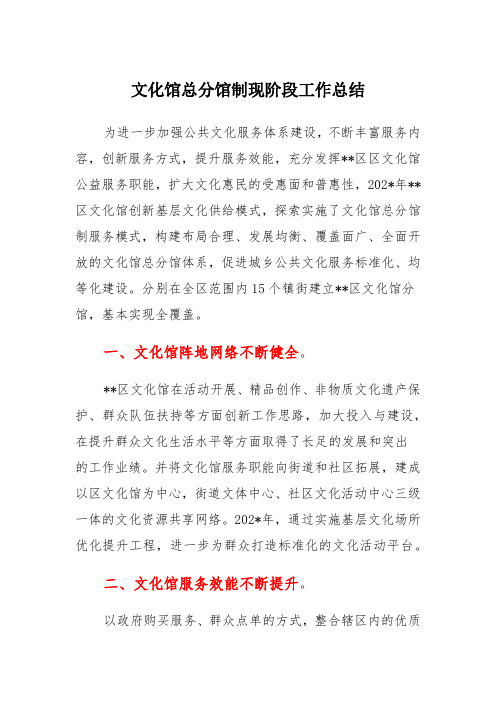 文化馆总分馆制现阶段工作总结

为进一步加强公共文化服务体系建设，不断丰富服务内容，创新服务方式，提升服务效能，充分发挥**区区文化馆公益服务职能，扩大文化惠民的受惠面和普惠性，202*年**区文化馆创新基层文化供给模式，探索实施了文化馆总分馆制服务模式，构建布局合理、发展均衡、覆盖面广、全面开放的文化馆总分馆体系，促进城乡公共文化服务标准化、均等化建设。分别在全区范围内15个镇街建立**区文化馆分馆，基本实现全覆盖。

一、文化馆阵地网络不断健全。

**区文化馆在活动开展、精品创作、非物质文化遗产保护、群众队伍扶持等方面创新工作思路，加大投入与建设，在提升群众文化生活水平等方面取得了长足的发展和突出的工作业绩。并将文化馆服务职能向街道和社区拓展，建成以区文化馆为中心，街道文体中心、社区文化活动中心三级一体的文化资源共享网络。202*年，通过实施基层文化场所优化提升工程，进一步为群众打造标准化的文化活动平台。

二、文化馆服务效能不断提升。

以政府购买服务、群众点单的方式，整合辖区内的优质